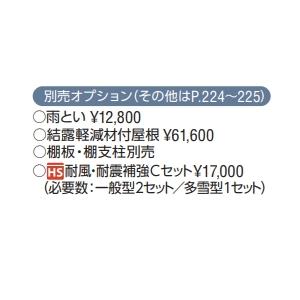 別売オプション(その他はP.224~225)

○雨とい ¥12,800
○結露軽減材付屋根 ¥61,600
○棚板・棚支柱別売
○HS 耐風・耐震補強Cセット ¥17,000
(必要数:一般型2セット/多雪型1セット)